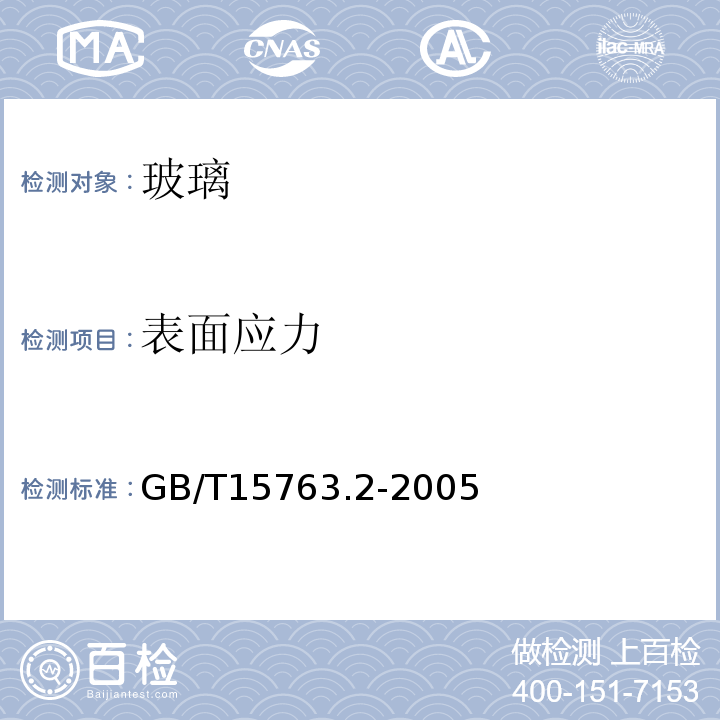 MA CNAS AL ilac-MRA

检测对象：玻璃

检测项目：表面应力

检测标准：GB/T15763.2-2005

百检
Baijiantest.com

做检测 上百检
400-151-7153